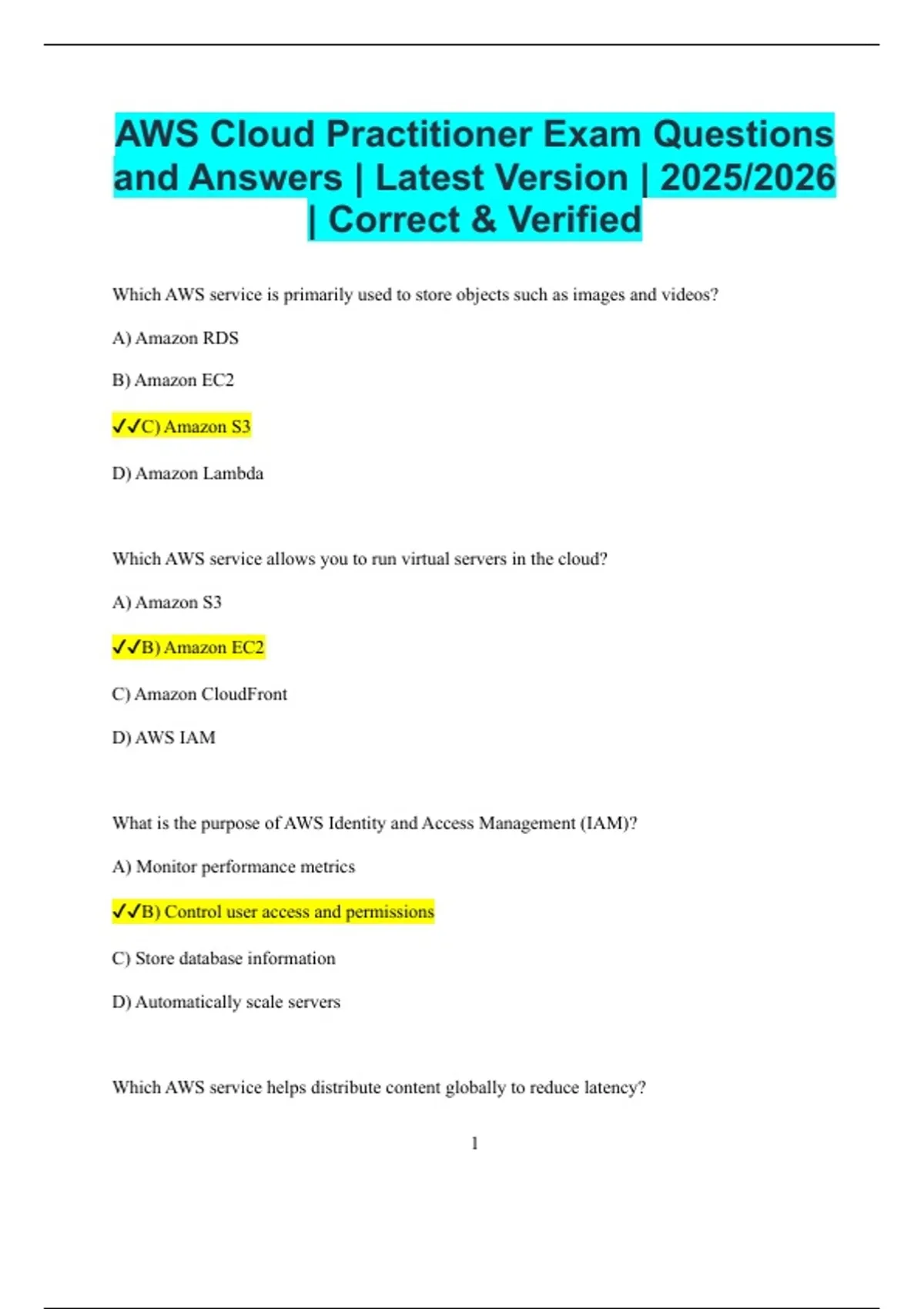 AWS Cloud Practitioner Exam Questions and Answers | Latest Version | 2025/2026 | Correct & Verified

Which AWS service is primarily used to store objects such as images and videos?

A) Amazon RDS

B) Amazon EC2

✓✓C) Amazon S3

D) Amazon Lambda

Which AWS service allows you to run virtual servers in the cloud?

A) Amazon S3

✓✓B) Amazon EC2

C) Amazon CloudFront

D) AWS IAM

What is the purpose of AWS Identity and Access Management (IAM)?

A) Monitor performance metrics

✓✓B) Control user access and permissions

C) Store database information

D) Automatically scale servers

Which AWS service helps distribute content globally to reduce latency?

1